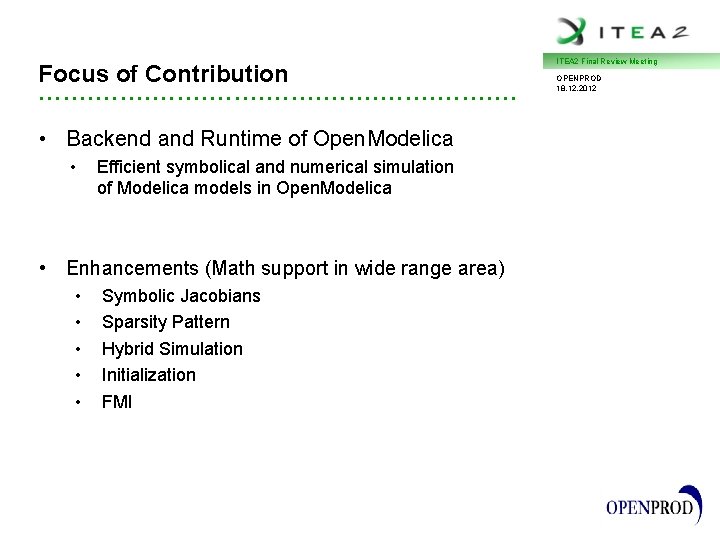 ITEA2

ITEA2 Final Review Meeting

OPENPROD
18.12.2012

Focus of Contribution

• Backend and Runtime of OpenModelica
  • Efficient symbolical and numerical simulation of Modelica models in OpenModelica

• Enhancements (Math support in wide range area)
  • Symbolic Jacobians
  • Sparsity Pattern
  • Hybrid Simulation
  • Initialization
  • FMI

OPENPROD